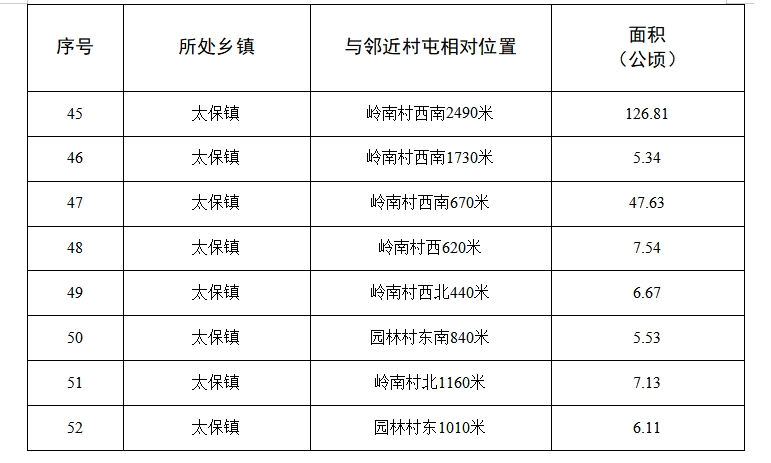 | 序号 | 所处乡镇 | 与邻近村屯相对位置 | 面积（公顷） |
|---|---|---|---|
| 45 | 太保镇 | 岭南村西南2490米 | 126.81 |
| 46 | 太保镇 | 岭南村西南1730米 | 5.34 |
| 47 | 太保镇 | 岭南村西南670米 | 47.63 |
| 48 | 太保镇 | 岭南村西620米 | 7.54 |
| 49 | 太保镇 | 岭南村西北440米 | 6.67 |
| 50 | 太保镇 | 园林村东南840米 | 5.53 |
| 51 | 太保镇 | 岭南村北1160米 | 7.13 |
| 52 | 太保镇 | 园林村东1010米 | 6.11 |